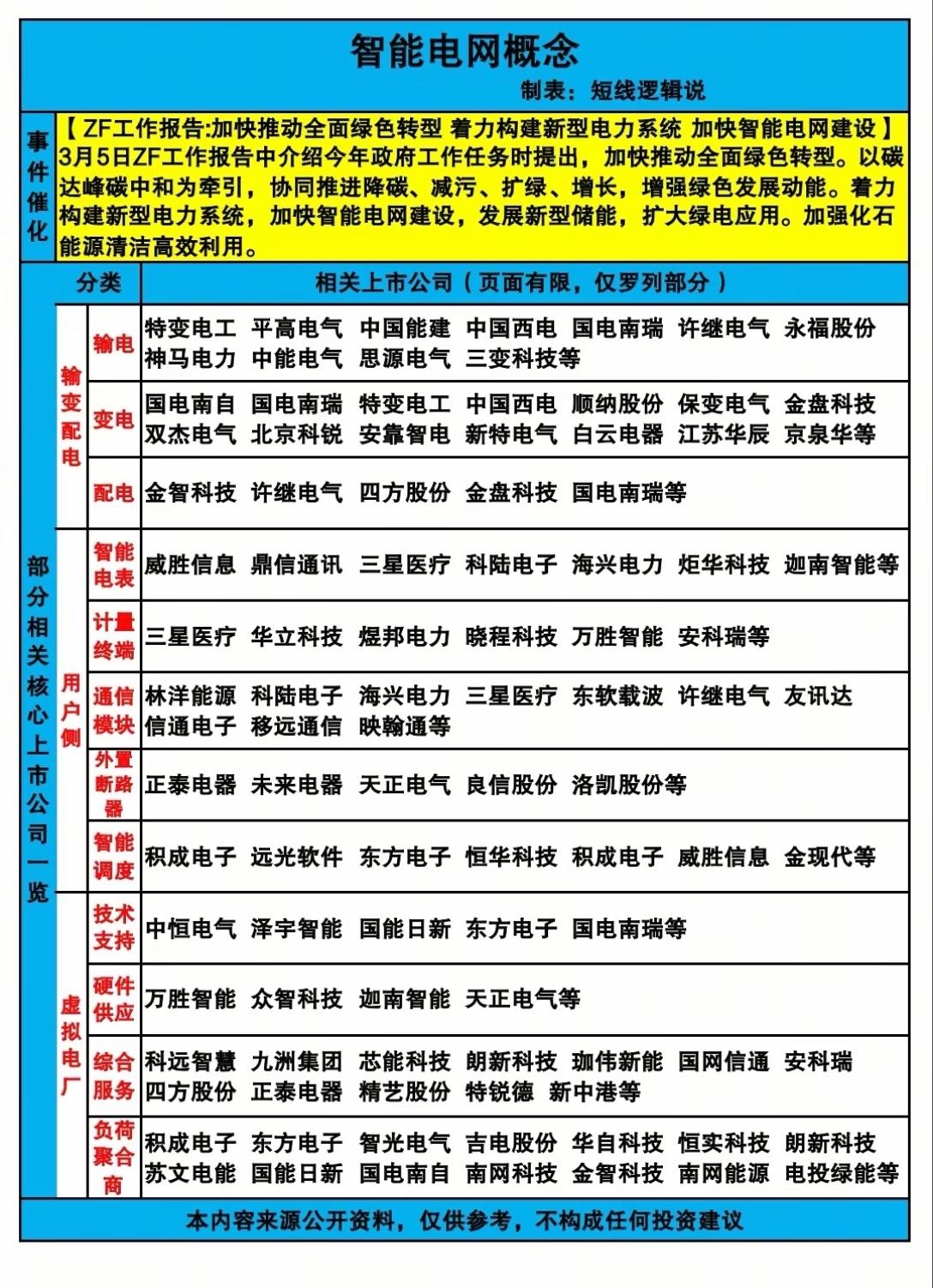 智能电网概念

制表：短线逻辑说

事件催化

【ZF工作报告:加快推动全面绿色转型 着力构建新型电力系统 加快智能电网建设】3月5日ZF工作报告中介绍今年政府工作任务时提出，加快推动全面绿色转型。以碳达峰碳中和为牵引，协同推进降碳、减污、扩绿、增长，增强绿色发展动能。着力构建新型电力系统，加快智能电网建设，发展新型储能，扩大绿电应用。加强化石能源清洁高效利用。

部分相关核心上市公司一览

| 分类 | | 相关上市公司（页面有限，仅罗列部分） |
|---|---|---|
| 输变配电 | 输电 | 特变电工 平高电气 中国能建 中国西电 国电南瑞 许继电气 永福股份 神马电力 中能电气 思源电气 三变科技等 |
| 输变配电 | 变电 | 国电南自 国电南瑞 特变电工 中国西电 顺纳股份 保变电气 金盘科技 双杰电气 北京科锐 安靠智电 新特电气 白云电器 江苏华辰 京泉华等 |
| 输变配电 | 配电 | 金智科技 许继电气 四方股份 金盘科技 国电南瑞等 |
| 用户侧 | 智能电表 | 威胜信息 鼎信通讯 三星医疗 科陆电子 海兴电力 炬华科技 迦南智能等 |
| 用户侧 | 计量终端 | 三星医疗 华立科技 煜邦电力 晓程科技 万胜智能 安科瑞等 |
| 用户侧 | 通信模块 | 林洋能源 科陆电子 海兴电力 三星医疗 东软载波 许继电气 友讯达 信通电子 移远通信 映翰通等 |
| 用户侧 | 外置断路器 | 正泰电器 未来电器 天正电气 良信股份 洛凯股份等 |
| 用户侧 | 智能调度 | 积成电子 远光软件 东方电子 恒华科技 积成电子 威胜信息 金现代等 |
| 虚拟电厂 | 技术支持 | 中恒电气 泽宇智能 国能日新 东方电子 国电南瑞等 |
| 虚拟电厂 | 硬件供应 | 万胜智能 众智科技 迦南智能 天正电气等 |
| 虚拟电厂 | 综合服务 | 科远智慧 九洲集团 芯能科技 朗新科技 珈伟新能 国网信通 安科瑞 四方股份 正泰电器 精艺股份 特锐德 新中港等 |
| 虚拟电厂 | 负荷聚合商 | 积成电子 东方电子 智光电气 吉电股份 华自科技 恒实科技 朗新科技 苏文电能 国能日新 国电南自 南网科技 金智科技 南网能源 电投绿能等 |

本内容来源公开资料，仅供参考，不构成任何投资建议